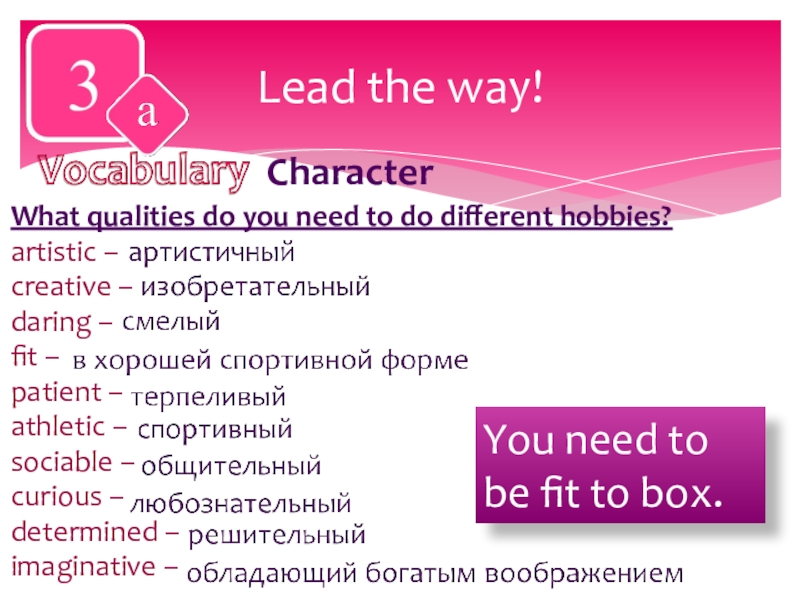 3 a

Lead the way!

Vocabulary Character

What qualities do you need to do different hobbies?

artistic – артистичный
creative – изобретательный
daring – смелый
fit – в хорошей спортивной форме
patient – терпеливый
athletic – спортивный
sociable – общительный
curious – любознательный
determined – решительный
imaginative – обладающий богатым воображением

You need to be fit to box.